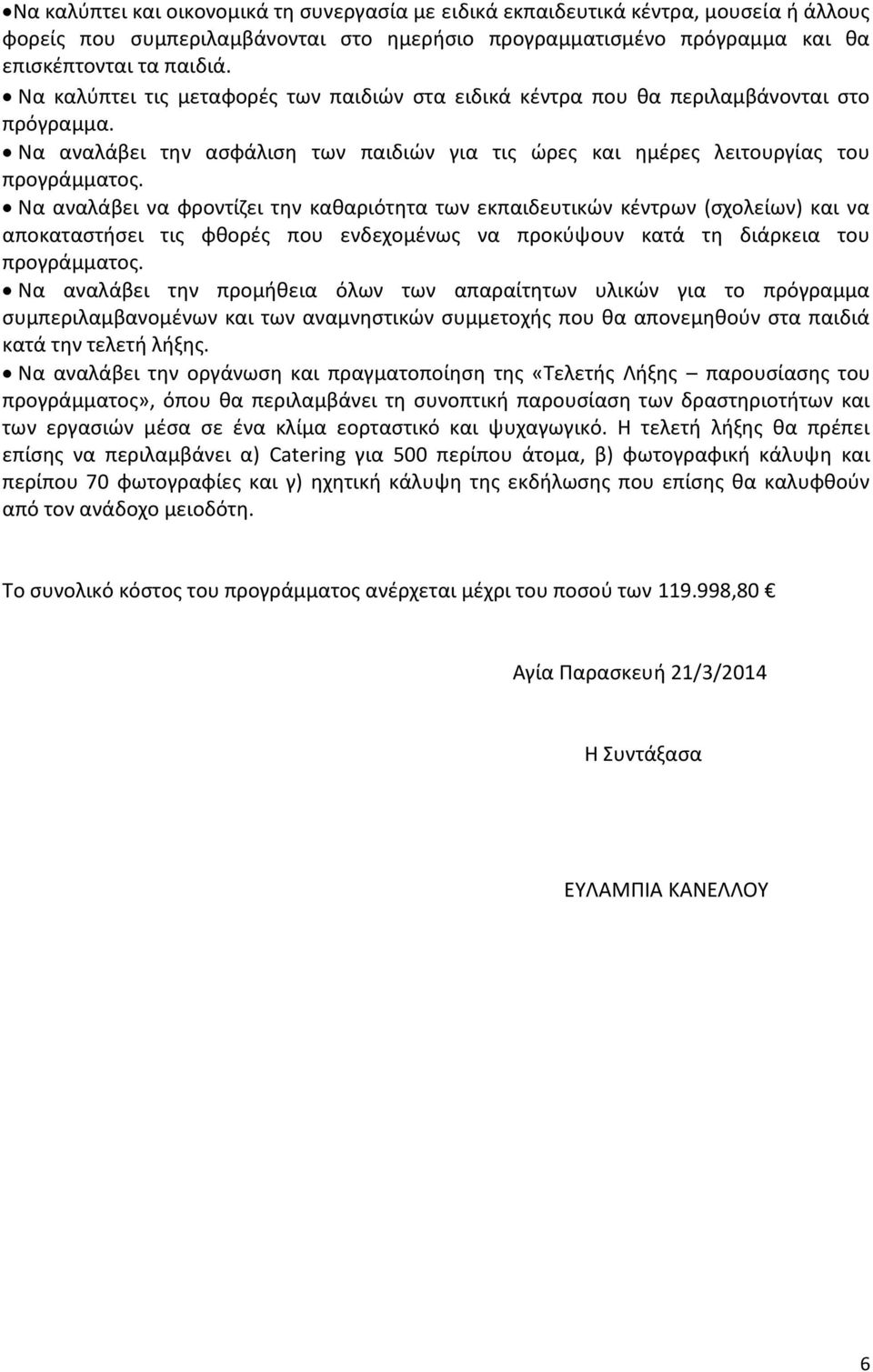 • Να καλύπτει και οικονομικά τη συνεργασία με ειδικά εκπαιδευτικά κέντρα, μουσεία ή άλλους φορείς που συμπεριλαμβάνονται στο ημερήσιο προγραμματισμένο πρόγραμμα και θα επισκέπτονται τα παιδιά.

• Να καλύπτει τις μεταφορές των παιδιών στα ειδικά κέντρα που θα περιλαμβάνονται στο πρόγραμμα.

• Να αναλάβει την ασφάλιση των παιδιών για τις ώρες και ημέρες λειτουργίας του προγράμματος.

• Να αναλάβει να φροντίζει την καθαριότητα των εκπαιδευτικών κέντρων (σχολείων) και να αποκαταστήσει τις φθορές που ενδεχομένως να προκύψουν κατά τη διάρκεια του προγράμματος.

• Να αναλάβει την προμήθεια όλων των απαραίτητων υλικών για το πρόγραμμα συμπεριλαμβανομένων και των αναμνηστικών συμμετοχής που θα απονεμηθούν στα παιδιά κατά την τελετή λήξης.

• Να αναλάβει την οργάνωση και πραγματοποίηση της «Τελετής Λήξης – παρουσίασης του προγράμματος», όπου θα περιλαμβάνει τη συνοπτική παρουσίαση των δραστηριοτήτων και των εργασιών μέσα σε ένα κλίμα εορταστικό και ψυχαγωγικό. Η τελετή λήξης θα πρέπει επίσης να περιλαμβάνει α) Catering για 500 περίπου άτομα, β) φωτογραφική κάλυψη και περίπου 70 φωτογραφίες και γ) ηχητική κάλυψη της εκδήλωσης που επίσης θα καλυφθούν από τον ανάδοχο μειοδότη.

Το συνολικό κόστος του προγράμματος ανέρχεται μέχρι του ποσού των 119.998,80 €

Αγία Παρασκευή 21/3/2014

Η Συντάξασα

ΕΥΛΑΜΠΙΑ ΚΑΝΕΛΛΟΥ

6